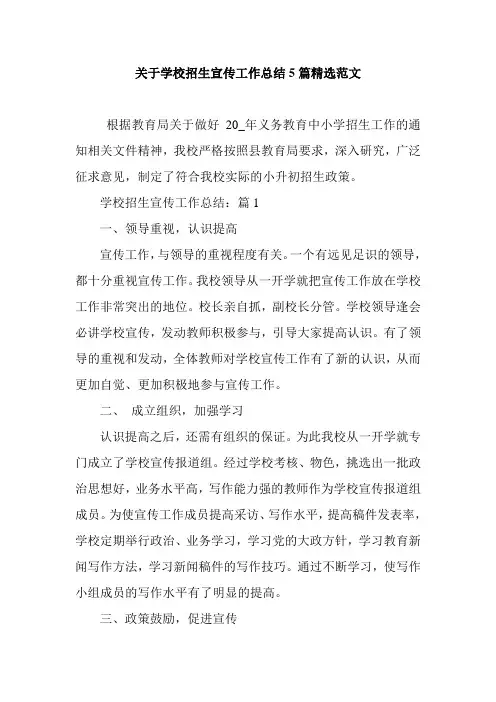 关于学校招生宣传工作总结5篇精选范文

根据教育局关于做好 20_年义务教育中小学招生工作的通知相关文件精神，我校严格按照县教育局要求，深入研究，广泛征求意见，制定了符合我校实际的小升初招生政策。

学校招生宣传工作总结：篇1

一、领导重视，认识提高

宣传工作，与领导的重视程度有关。一个有远见足识的领导，都十分重视宣传工作。我校领导从一开学就把宣传工作放在学校工作非常突出的地位。校长亲自抓，副校长分管。学校领导逢会必讲学校宣传，发动教师积极参与，引导大家提高认识。有了领导的重视和发动，全体教师对学校宣传工作有了新的认识，从而更加自觉、更加积极地参与宣传工作。

二、 成立组织，加强学习

认识提高之后，还需有组织的保证。为此我校从一开学就专门成立了学校宣传报道组。经过学校考核、物色，挑选出一批政治思想好，业务水平高，写作能力强的教师作为学校宣传报道组成员。为使宣传工作成员提高采访、写作水平，提高稿件发表率，学校定期举行政治、业务学习，学习党的大政方针，学习教育新闻写作方法，学习新闻稿件的写作技巧。通过不断学习，使写作小组成员的写作水平有了明显的提高。

三、政策鼓励，促进宣传